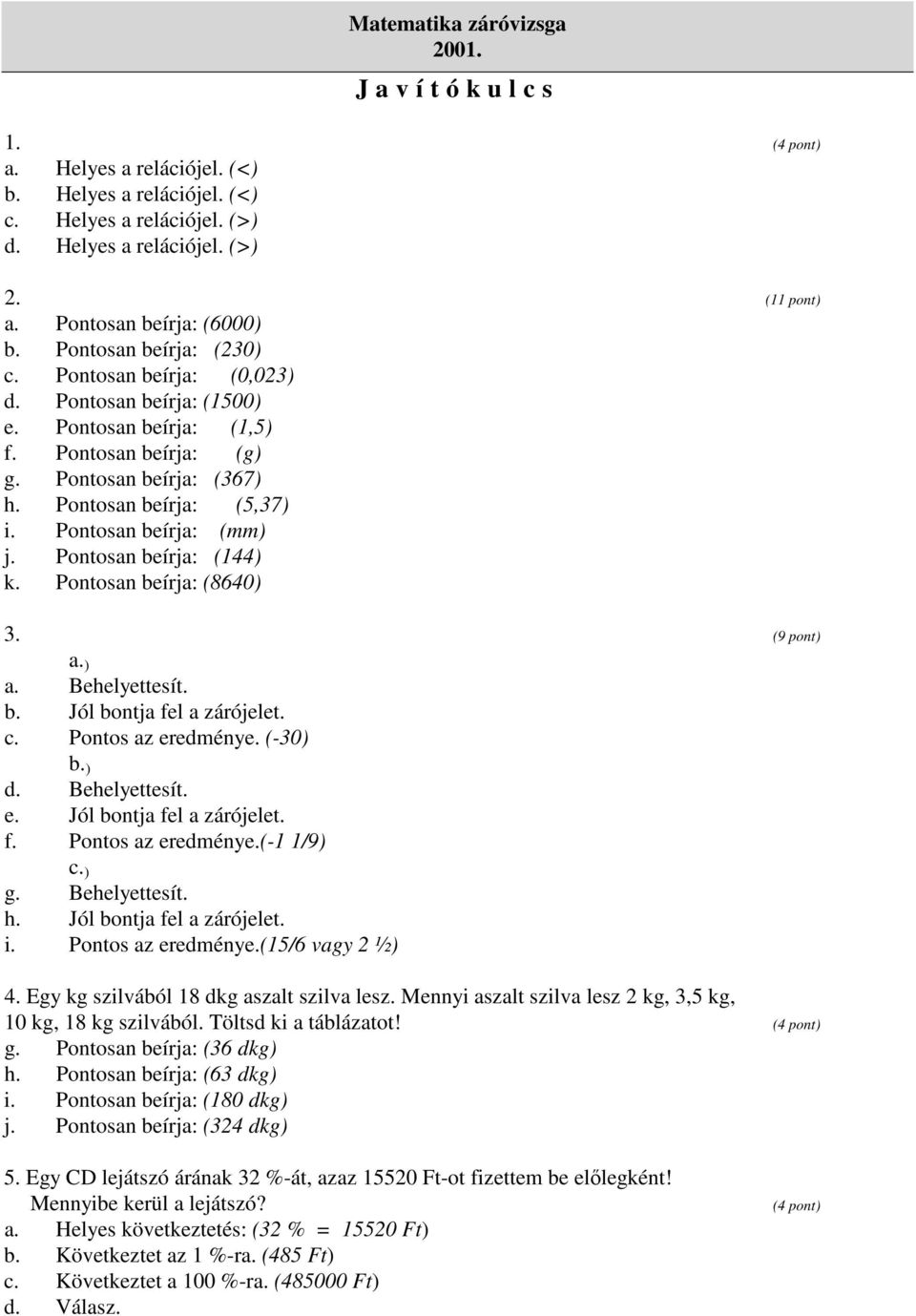 Matematika záróvizsga
2001.

J a v í t ó k u l c s

1. (4 pont)
a. Helyes a relációjel. (<)
b. Helyes a relációjel. (<)
c. Helyes a relációjel. (>)
d. Helyes a relációjel. (>)

2. (11 pont)
a. Pontosan beírja: (6000)
b. Pontosan beírja: (230)
c. Pontosan beírja: (0,023)
d. Pontosan beírja: (1500)
e. Pontosan beírja: (1,5)
f. Pontosan beírja: (g)
g. Pontosan beírja: (367)
h. Pontosan beírja: (5,37)
i. Pontosan beírja: (mm)
j. Pontosan beírja: (144)
k. Pontosan beírja: (8640)

3. (9 pont)
a.)
a. Behelyettesít.
b. Jól bontja fel a zárójelet.
c. Pontos az eredménye. (-30)
b.)
d. Behelyettesít.
e. Jól bontja fel a zárójelet.
f. Pontos az eredménye.(-1 1/9)
c.)
g. Behelyettesít.
h. Jól bontja fel a zárójelet.
i. Pontos az eredménye.(15/6 vagy 2 ½)

4. Egy kg szilvából 18 dkg aszalt szilva lesz. Mennyi aszalt szilva lesz 2 kg, 3,5 kg, 10 kg, 18 kg szilvából. Töltsd ki a táblázatot! (4 pont)
g. Pontosan beírja: (36 dkg)
h. Pontosan beírja: (63 dkg)
i. Pontosan beírja: (180 dkg)
j. Pontosan beírja: (324 dkg)

5. Egy CD lejátszó árának 32 %-át, azaz 15520 Ft-ot fizettem be előlegként! Mennyibe kerül a lejátszó? (4 pont)
a. Helyes következtetés: (32 % = 15520 Ft)
b. Következtet az 1 %-ra. (485 Ft)
c. Következtet a 100 %-ra. (485000 Ft)
d. Válasz.